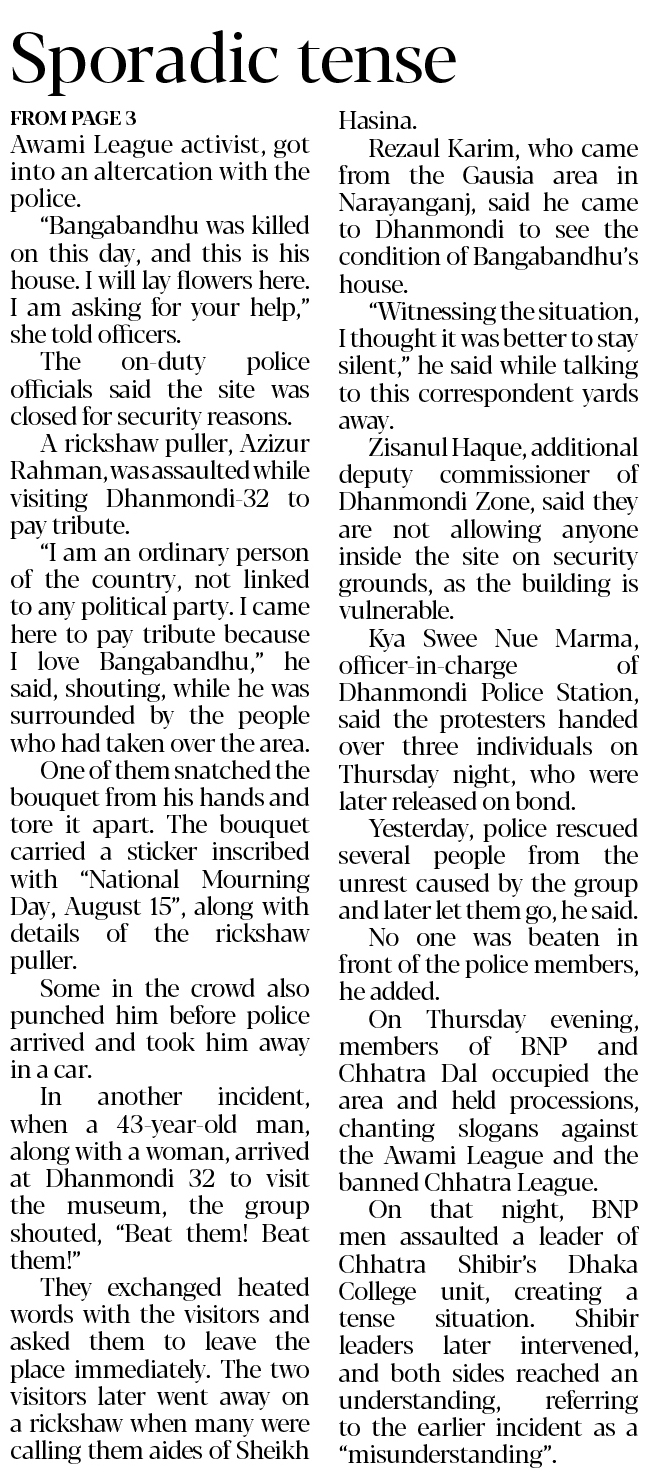 Sporadic tense

FROM PAGE 3

Awami League activist, got into an altercation with the police.

"Bangabandhu was killed on this day, and this is his house. I will lay flowers here. I am asking for your help," she told officers.

The on-duty police officials said the site was closed for security reasons.

A rickshaw puller, Azizur Rahman, was assaulted while visiting Dhanmondi-32 to pay tribute.

"I am an ordinary person of the country, not linked to any political party. I came here to pay tribute because I love Bangabandhu," he said, shouting, while he was surrounded by the people who had taken over the area.

One of them snatched the bouquet from his hands and tore it apart. The bouquet carried a sticker inscribed with "National Mourning Day, August 15", along with details of the rickshaw puller.

Some in the crowd also punched him before police arrived and took him away in a car.

In another incident, when a 43-year-old man, along with a woman, arrived at Dhanmondi 32 to visit the museum, the group shouted, "Beat them! Beat them!"

They exchanged heated words with the visitors and asked them to leave the place immediately. The two visitors later went away on a rickshaw when many were calling them aides of Sheikh Hasina.

Rezaul Karim, who came from the Gausia area in Narayanganj, said he came to Dhanmondi to see the condition of Bangabandhu's house.

"Witnessing the situation, I thought it was better to stay silent," he said while talking to this correspondent yards away.

Zisanul Haque, additional deputy commissioner of Dhanmondi Zone, said they are not allowing anyone inside the site on security grounds, as the building is vulnerable.

Kya Swee Nue Marma, officer-in-charge of Dhanmondi Police Station, said the protesters handed over three individuals on Thursday night, who were later released on bond.

Yesterday, police rescued several people from the unrest caused by the group and later let them go, he said.

No one was beaten in front of the police members, he added.

On Thursday evening, members of BNP and Chhatra Dal occupied the area and held processions, chanting slogans against the Awami League and the banned Chhatra League.

On that night, BNP men assaulted a leader of Chhatra Shibir's Dhaka College unit, creating a tense situation. Shibir leaders later intervened, and both sides reached an understanding, referring to the earlier incident as a "misunderstanding".